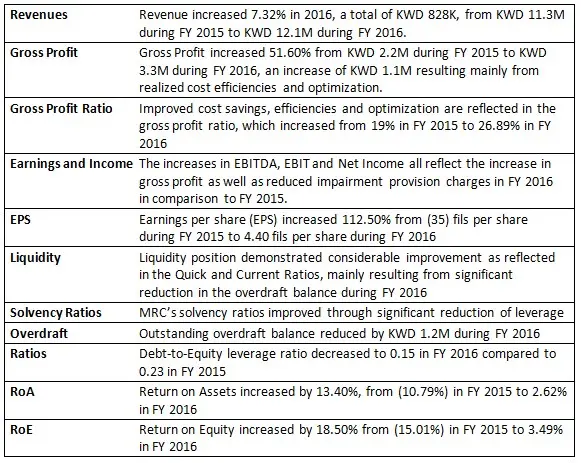 | | |
|---|---|
| **Revenues** | Revenue increased 7.32% in 2016, a total of KWD 828K, from KWD 11.3M during FY 2015 to KWD 12.1M during FY 2016. |
| **Gross Profit** | Gross Profit increased 51.60% from KWD 2.2M during FY 2015 to KWD 3.3M during FY 2016, an increase of KWD 1.1M resulting mainly from realized cost efficiencies and optimization. |
| **Gross Profit Ratio** | Improved cost savings, efficiencies and optimization are reflected in the gross profit ratio, which increased from 19% in FY 2015 to 26.89% in FY 2016 |
| **Earnings and Income** | The increases in EBITDA, EBIT and Net Income all reflect the increase in gross profit as well as reduced impairment provision charges in FY 2016 in comparison to FY 2015. |
| **EPS** | Earnings per share (EPS) increased 112.50% from (35) fils per share during FY 2015 to 4.40 fils per share during FY 2016 |
| **Liquidity** | Liquidity position demonstrated considerable improvement as reflected in the Quick and Current Ratios, mainly resulting from significant reduction in the overdraft balance during FY 2016 |
| **Solvency Ratios** | MRC's solvency ratios improved through significant reduction of leverage |
| **Overdraft** | Outstanding overdraft balance reduced by KWD 1.2M during FY 2016 |
| **Ratios** | Debt-to-Equity leverage ratio decreased to 0.15 in FY 2016 compared to 0.23 in FY 2015 |
| **RoA** | Return on Assets increased by 13.40%, from (10.79%) in FY 2015 to 2.62% in FY 2016 |
| **RoE** | Return on Equity increased by 18.50% from (15.01%) in FY 2015 to 3.49% in FY 2016 |